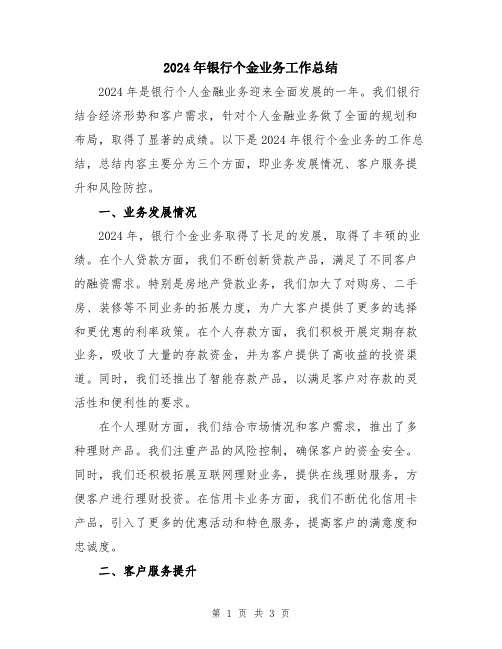 2024年银行个金业务工作总结

2024年是银行个人金融业务迎来全面发展的一年。我们银行结合经济形势和客户需求，针对个人金融业务做了全面的规划和布局，取得了显著的成绩。以下是2024年银行个金业务的工作总结，总结内容主要分为三个方面，即业务发展情况、客户服务提升和风险防控。

一、业务发展情况

2024年，银行个金业务取得了长足的发展，取得了丰硕的业绩。在个人贷款方面，我们不断创新贷款产品，满足了不同客户的融资需求。特别是房地产贷款业务，我们加大了对购房、二手房、装修等不同业务的拓展力度，为广大客户提供了更多的选择和更优惠的利率政策。在个人存款方面，我们积极开展定期存款业务，吸收了大量的存款资金，并为客户提供了高收益的投资渠道。同时，我们还推出了智能存款产品，以满足客户对存款的灵活性和便利性的要求。

在个人理财方面，我们结合市场情况和客户需求，推出了多种理财产品。我们注重产品的风险控制，确保客户的资金安全。同时，我们还积极拓展互联网理财业务，提供在线理财服务，方便客户进行理财投资。在信用卡业务方面，我们不断优化信用卡产品，引入了更多的优惠活动和特色服务，提高客户的满意度和忠诚度。

二、客户服务提升

第 1 页 共 3 页